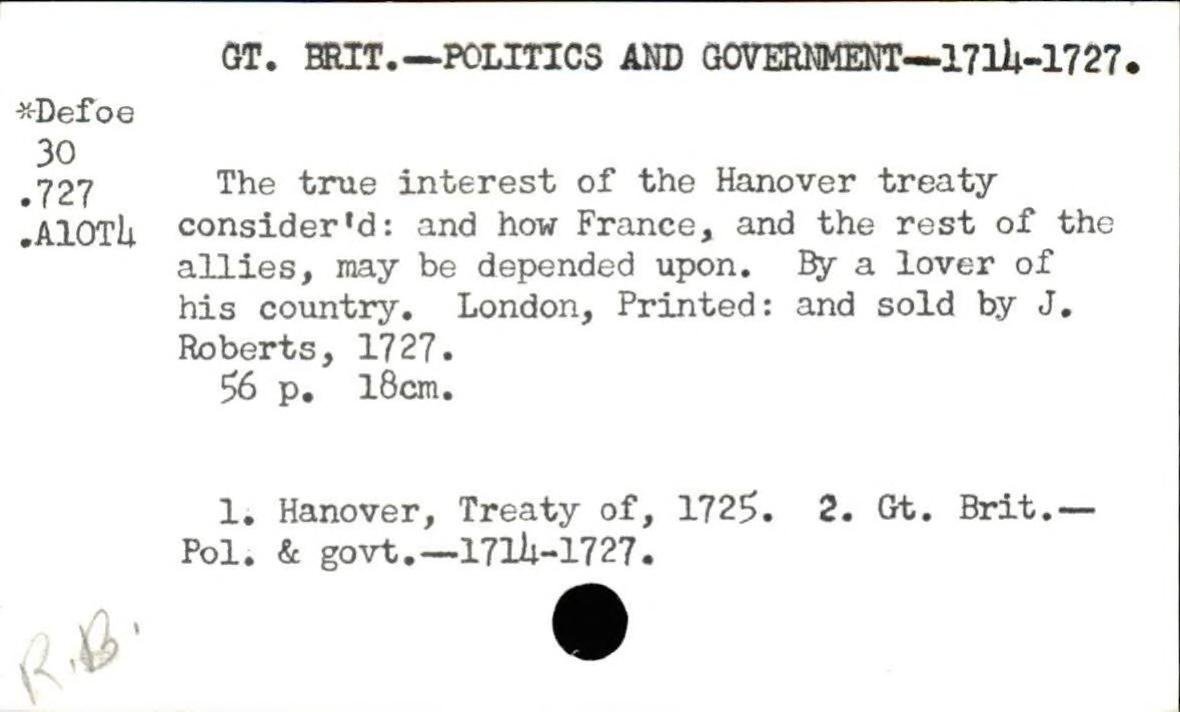 GT. BRIT.—POLITICS AND GOVERNMENT—1714-1727.

*Defoe
30
.727
.A10T4

The true interest of the Hanover treaty consider'd: and how France, and the rest of the allies, may be depended upon. By a lover of his country. London, Printed: and sold by J. Roberts, 1727.
56 p. 18cm.

1. Hanover, Treaty of, 1725. 2. Gt. Brit.—Pol. & govt.—1714-1727.

R.B.